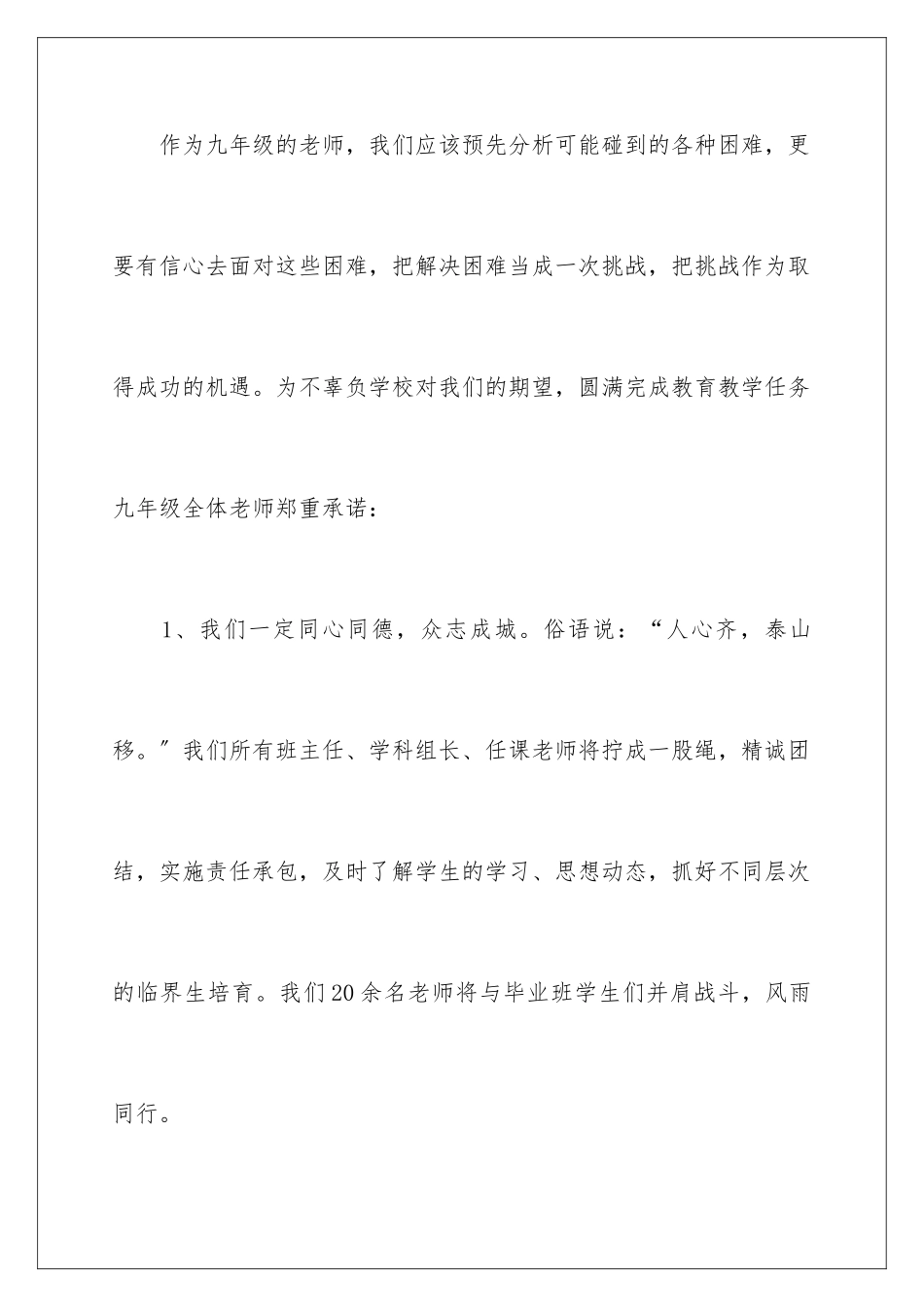 作为九年级的老师，我们应该预先分析可能碰到的各种困难，更要有信心去面对这些困难，把解决困难当成一次挑战，把挑战作为取得成功的机遇。为不辜负学校对我们的期望，圆满完成教育教学任务九年级全体老师郑重承诺：

1、我们一定同心同德，众志成城。俗语说：“人心齐，泰山移。”我们所有班主任、学科组长、任课老师将拧成一股绳，精诚团结，实施责任承包，及时了解学生的学习、思想动态，抓好不同层次的临界生培育。我们20余名老师将与毕业班学生们并肩战斗，风雨同行。